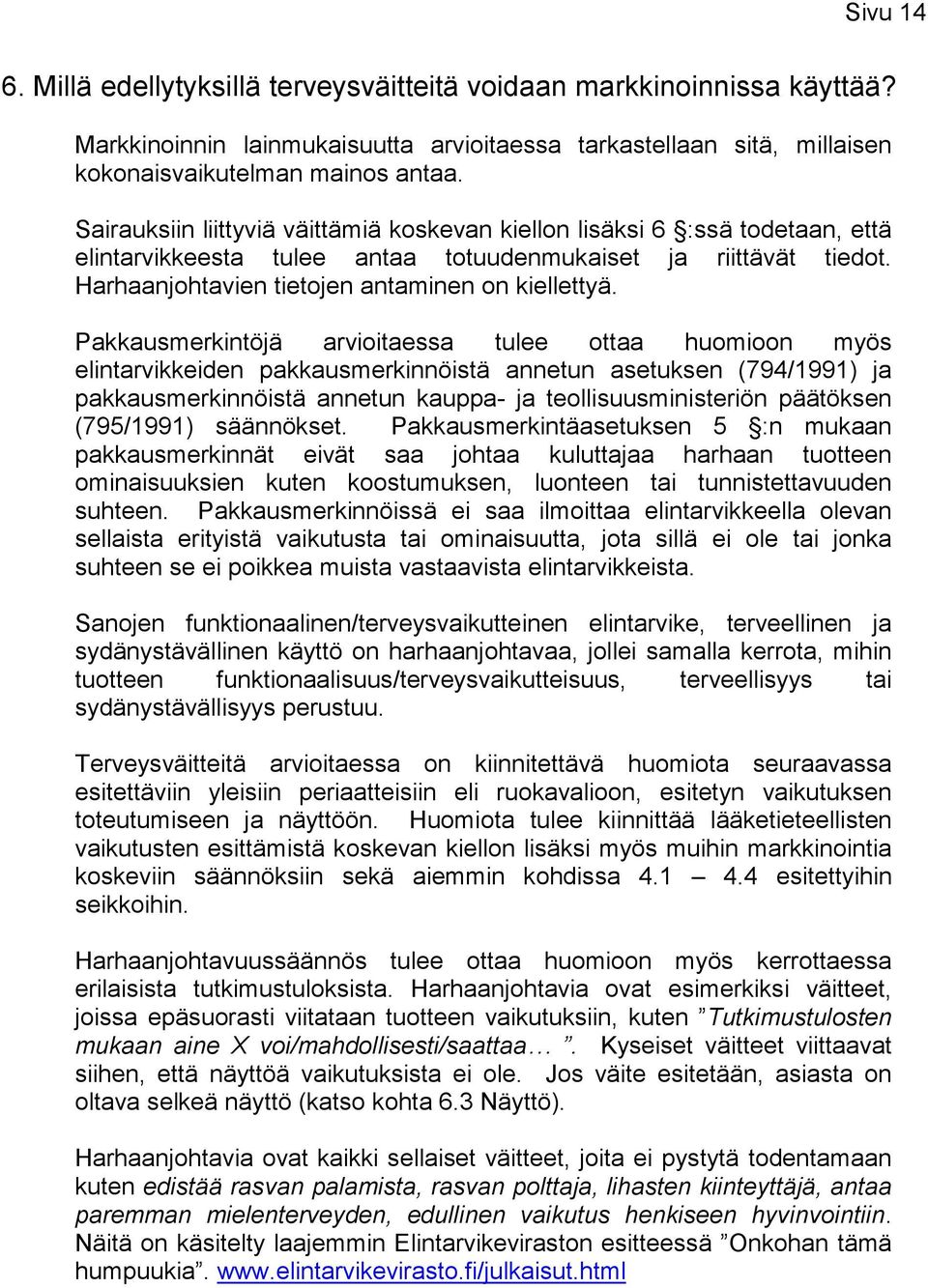 Sivu 14

6. Millä edellytyksillä terveysväitteitä voidaan markkinoinnissa käyttää?

Markkinoinnin lainmukaisuutta arvioitaessa tarkastellaan sitä, millaisen kokonaisvaikutelman mainos antaa.

Sairauksiin liittyviä väittämiä koskevan kiellon lisäksi 6 §:ssä todetaan, että elintarvikkeesta tulee antaa totuudenmukaiset ja riittävät tiedot. Harhaanjohtavien tietojen antaminen on kiellettyä.

Pakkausmerkintöjä arvioitaessa tulee ottaa huomioon myös elintarvikkeiden pakkausmerkinnöistä annetun asetuksen (794/1991) ja pakkausmerkinnöistä annetun kauppa- ja teollisuusministeriön päätöksen (795/1991) säännökset. Pakkausmerkintäasetuksen 5 §:n mukaan pakkausmerkinnät eivät saa johtaa kuluttajaa harhaan tuotteen ominaisuuksien kuten koostumuksen, luonteen tai tunnistettavuuden suhteen. Pakkausmerkinnöissä ei saa ilmoittaa elintarvikkeella olevan sellaista erityistä vaikutusta tai ominaisuutta, jota sillä ei ole tai jonka suhteen se ei poikkea muista vastaavista elintarvikkeista.

Sanojen funktionaalinen/terveysvaikutteinen elintarvike, terveellinen ja sydänystävällinen käyttö on harhaanjohtavaa, jollei samalla kerrota, mihin tuotteen funktionaalisuus/terveysvaikutteisuus, terveellisyys tai sydänystävällisyys perustuu.

Terveysväitteitä arvioitaessa on kiinnitettävä huomiota seuraavassa esitettäviin yleisiin periaatteisiin eli ruokavalioon, esitetyn vaikutuksen toteutumiseen ja näyttöön. Huomiota tulee kiinnittää lääketieteellisten vaikutusten esittämistä koskevan kiellon lisäksi myös muihin markkinointia koskeviin säännöksiin sekä aiemmin kohdissa 4.1 – 4.4 esitettyihin seikkoihin.

Harhaanjohtavuussäännös tulee ottaa huomioon myös kerrottaessa erilaisista tutkimustuloksista. Harhaanjohtavia ovat esimerkiksi väitteet, joissa epäsuorasti viitataan tuotteen vaikutuksiin, kuten ”Tutkimustulosten mukaan aine X voi/mahdollisesti/saattaa… ”. Kyseiset väitteet viittaavat siihen, että näyttöä vaikutuksista ei ole. Jos väite esitetään, asiasta on oltava selkeä näyttö (katso kohta 6.3 Näyttö).

Harhaanjohtavia ovat kaikki sellaiset väitteet, joita ei pystytä todentamaan kuten edistää rasvan palamista, rasvan polttaja, lihasten kiinteyttäjä, antaa paremman mielenterveyden, edullinen vaikutus henkiseen hyvinvointiin. Näitä on käsitelty laajemmin Elintarvikeviraston esitteessä ”Onkohan tämä humpuukia”. www.elintarvikevirasto.fi/julkaisut.html